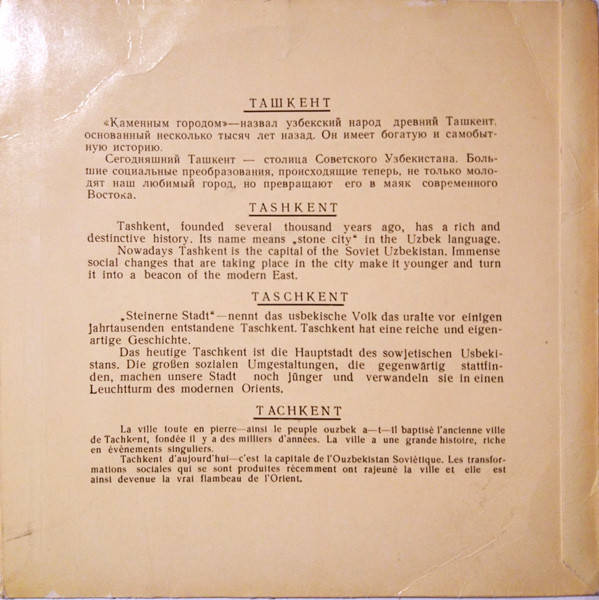 ТАШКЕНТ

«Каменным городом»—назвал узбекский народ древний Ташкент, основанный несколько тысяч лет назад. Он имеет богатую и самобытную историю.

Сегодняшний Ташкент — столица Советского Узбекистана. Большие социальные преобразования, происходящие теперь, не только молодят наш любимый город, но превращают его в маяк современного Востока.

TASHKENT

Tashkent, founded several thousand years ago, has a rich and destinctive history. Its name means „stone city" in the Uzbek language.

Nowadays Tashkent is the capital of the Soviet Uzbekistan. Immense social changes that are taking place in the city make it younger and turn it into a beacon of the modern East.

TASCHKENT

„Steinerne Stadt"—nennt das usbekische Volk das uralte vor einigen Jahrtausenden entstandene Taschkent. Taschkent hat eine reiche und eigenartige Geschichte.

Das heutige Taschkent ist die Hauptstadt des sowjetischen Usbekistans. Die großen sozialen Umgestaltungen, die gegenwärtig stattfinden, machen unsere Stadt noch jünger und verwandeln sie in einen Leuchtturm des modernen Orients.

TACHKENT

La ville toute en pierre—ainsi le peuple ouzbek a—t—il baptisé l'ancienne ville de Tachkent, fondée il y a des milliers d'années. La ville a une grande histoire, riche en évènements singuliers.

Tachkent d'aujourd'hui—c'est la capitale de l'Ouzbekistan Soviétique. Les transformations sociales qui se sont produites récemment ont rajeuné la ville et elle est ainsi devenue la vrai flambeau de l'Orient.